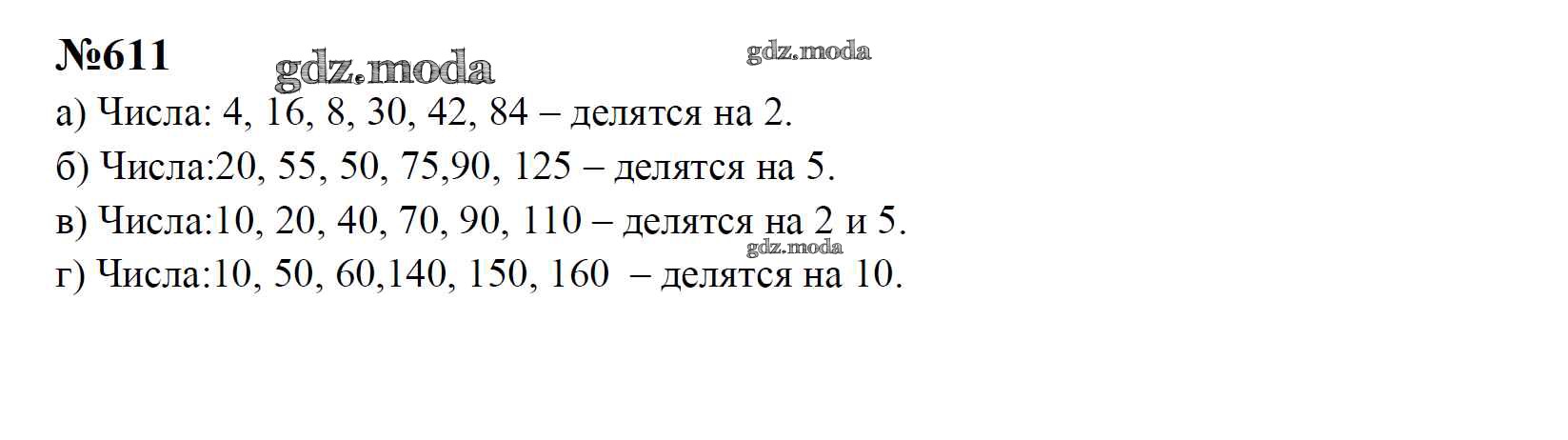 №611

а) Числа: 4, 16, 8, 30, 42, 84 – делятся на 2.

б) Числа:20, 55, 50, 75,90, 125 – делятся на 5.

в) Числа:10, 20, 40, 70, 90, 110 – делятся на 2 и 5.

г) Числа:10, 50, 60,140, 150, 160 – делятся на 10.

gdz.moda